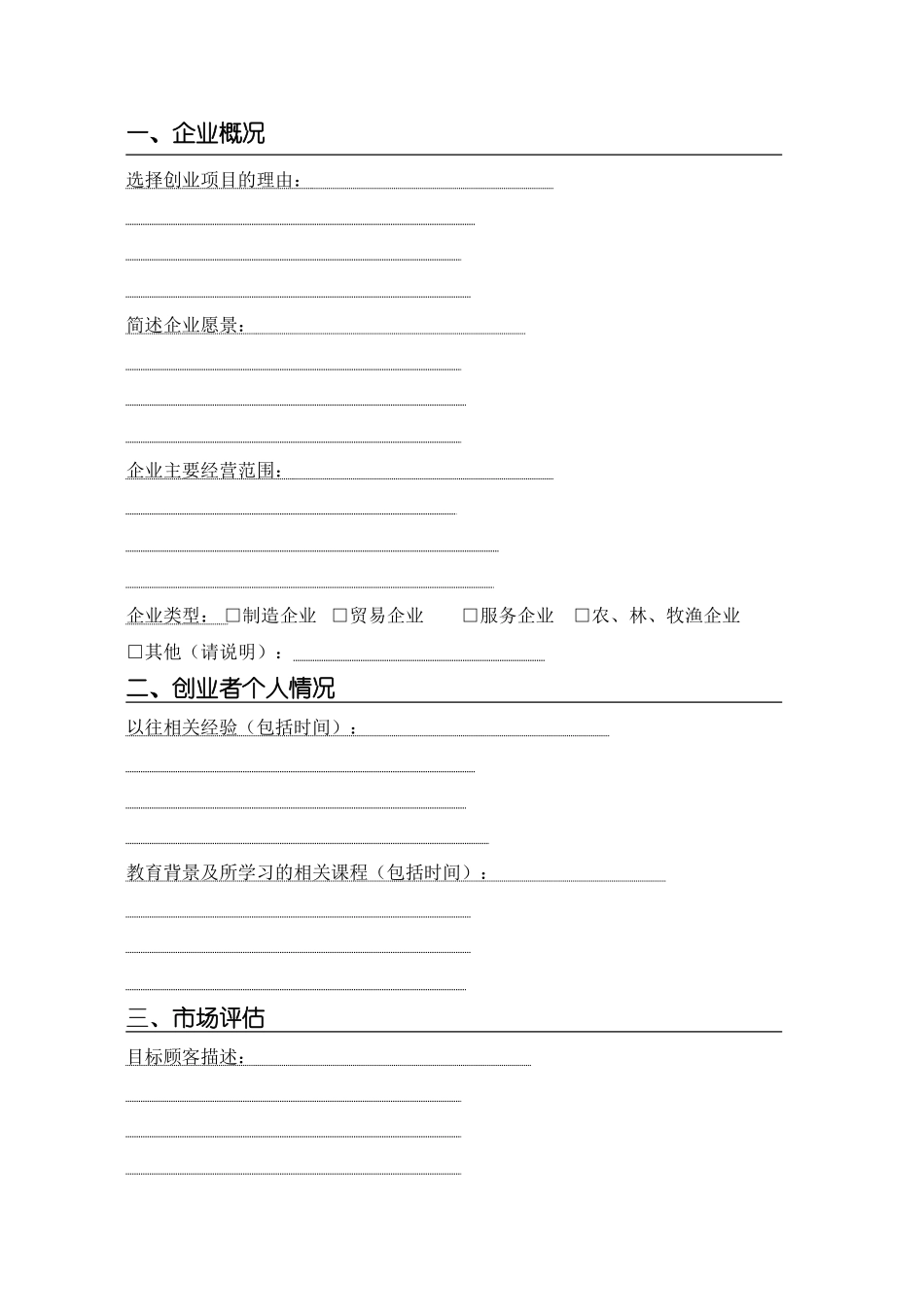 一、企业概况

选择创业项目的理由：

简述企业愿景：

企业主要经营范围：

企业类型：□制造企业 □贸易企业 □服务企业 □农、林、牧渔企业

□其他（请说明）：

二、创业者个人情况

以往相关经验（包括时间）：

教育背景及所学习的相关课程（包括时间）：

三、市场评估

目标顾客描述：